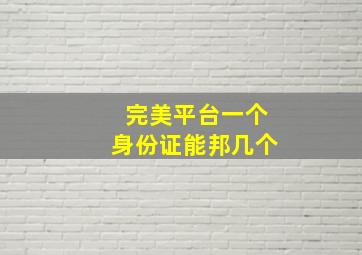 完美平台一个
身份证能邦几个